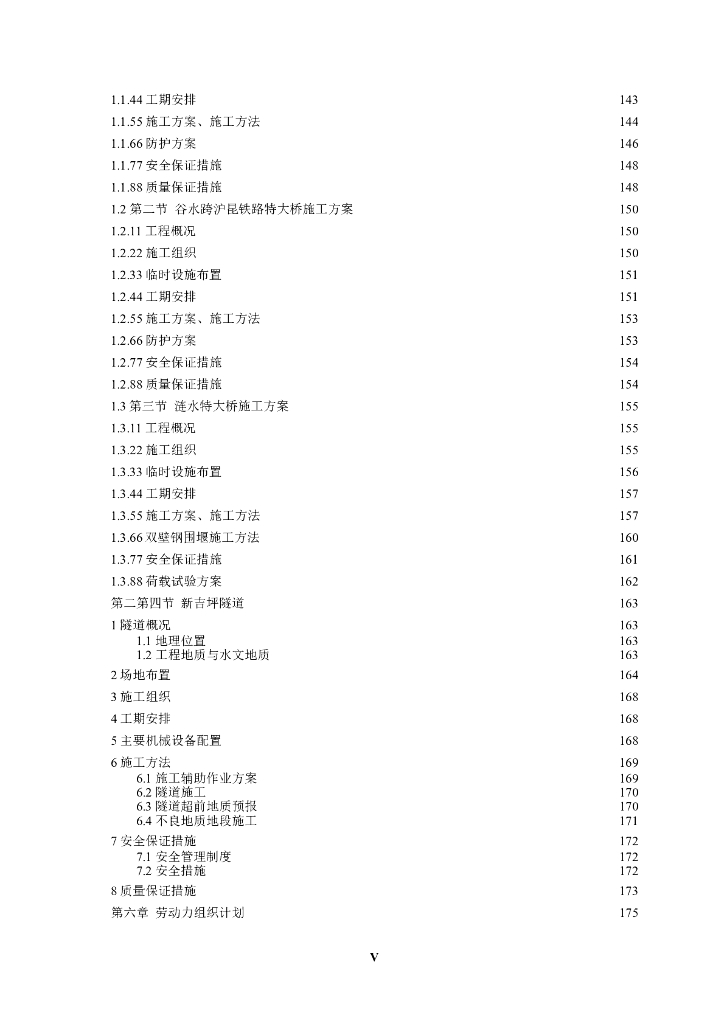 1.1.44 工期安排 143
1.1.55 施工方案、施工方法 144
1.1.66 防护方案 146
1.1.77 安全保证措施 148
1.1.88 质量保证措施 148
1.2 第二节 谷水跨沪昆铁路特大桥施工方案 150
1.2.11 工程概况 150
1.2.22 施工组织 150
1.2.33 临时设施布置 151
1.2.44 工期安排 151
1.2.55 施工方案、施工方法 153
1.2.66 防护方案 153
1.2.77 安全保证措施 154
1.2.88 质量保证措施 154
1.3 第三节 涟水特大桥施工方案 155
1.3.11 工程概况 155
1.3.22 施工组织 155
1.3.33 临时设施布置 156
1.3.44 工期安排 157
1.3.55 施工方案、施工方法 157
1.3.66 双壁钢围堰施工方法 160
1.3.77 安全保证措施 161
1.3.88 荷载试验方案 162
第二第四节 新吉坪隧道 163
1 隧道概况 163
1.1 地理位置 163
1.2 工程地质与水文地质 163
2 场地布置 164
3 施工组织 168
4 工期安排 168
5 主要机械设备配置 168
6 施工方法 169
6.1 施工辅助作业方案 169
6.2 隧道施工 170
6.3 隧道超前地质预报 170
6.4 不良地质地段施工 171
7 安全保证措施 172
7.1 安全管理制度 172
7.2 安全措施 172
8 质量保证措施 173
第六章 劳动力组织计划 175

V